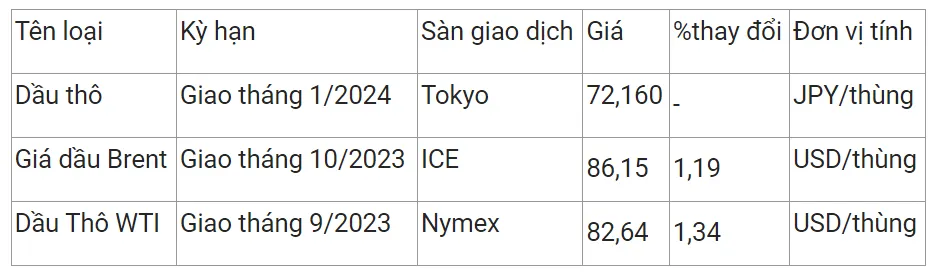 | Tên loại | Kỳ hạn | Sàn giao dịch | Giá | %thay đổi | Đơn vị tính |
|---|---|---|---|---|---|
| Dầu thô | Giao tháng 1/2024 | Tokyo | 72,160 | - | JPY/thùng |
| Giá dầu Brent | Giao tháng 10/2023 | ICE | 86,15 | 1,19 | USD/thùng |
| Dầu Thô WTI | Giao tháng 9/2023 | Nymex | 82,64 | 1,34 | USD/thùng |